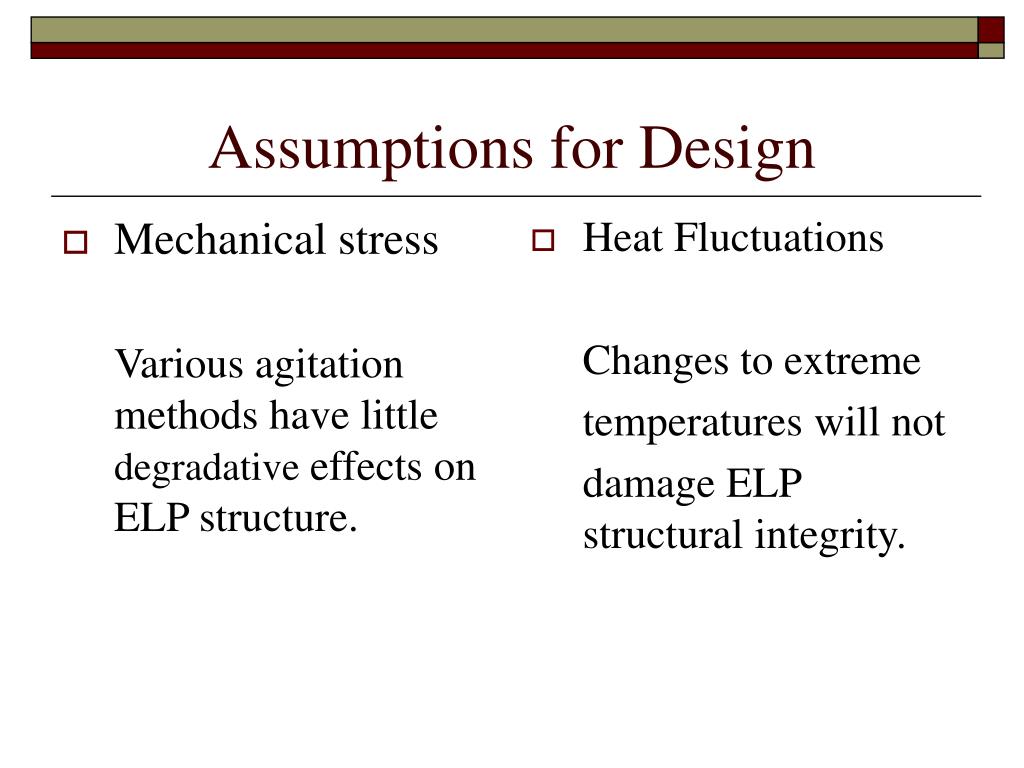 Assumptions for Design

Mechanical stress

Various agitation methods have little degradative effects on ELP structure.

Heat Fluctuations

Changes to extreme temperatures will not damage ELP structural integrity.